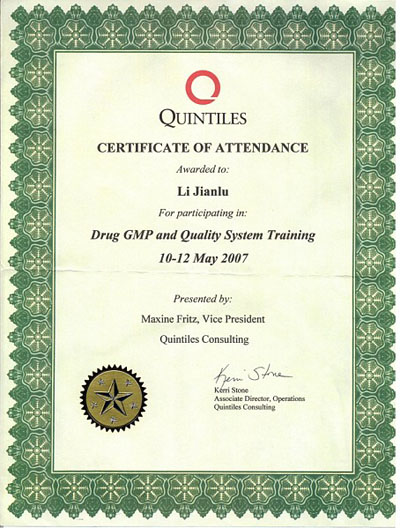 QUINTILES

CERTIFICATE OF ATTENDANCE

Awarded to:

Li Jianlu

For participating in:

Drug GMP and Quality System Training

10-12 May 2007

Presented by:

Maxine Fritz, Vice President

Quintiles Consulting

Kerri Stone

Kerri Stone
Associate Director, Operations
Quintiles Consulting